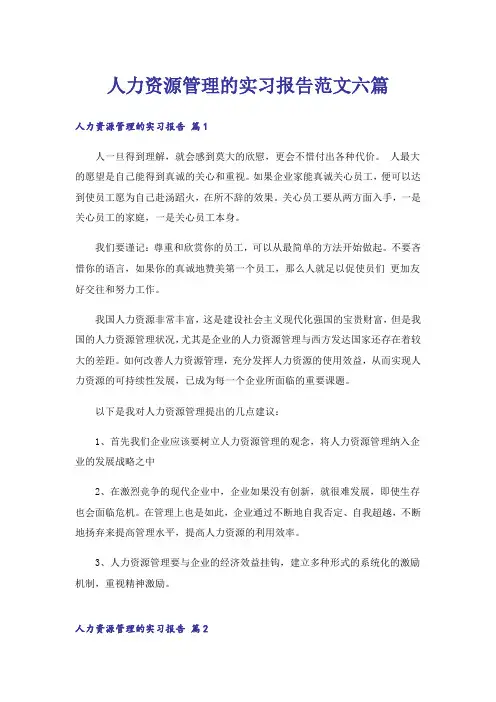 人力资源管理的实习报告范文六篇

人力资源管理的实习报告 篇1

人一旦得到理解，就会感到莫大的欣慰，更会不惜付出各种代价。 人最大的愿望是自己能得到真诚的关心和重视。如果企业家能真诚关心员工，便可以达到使员工愿为自己赴汤蹈火，在所不辞的效果。关心员工要从两方面入手，一是关心员工的家庭，一是关心员工本身。

我们要谨记：尊重和欣赏你的员工，可以从最简单的方法开始做起。不要吝惜你的语言，如果你的真诚地赞美第一个员工，那么人就足以促使员们 更加友好交往和努力工作。

我国人力资源非常丰富，这是建设社会主义现代化强国的宝贵财富，但是我国的人力资源管理状况，尤其是企业的人力资源管理与西方发达国家还存在着较大的差距。如何改善人力资源管理，充分发挥人力资源的使用效益，从而实现人力资源的可持续性发展，已成为每一个企业所面临的重要课题。

以下是我对人力资源管理提出的几点建议：

1、首先我们企业应该要树立人力资源管理的观念，将人力资源管理纳入企业的发展战略之中

2、在激烈竞争的现代企业中，企业如果没有创新，就很难发展，即使生存也会面临危机。在管理上也是如此，企业通过不断地自我否定、自我超越，不断地扬弃来提高管理水平，提高人力资源的利用效率。

3、人力资源管理要与企业的经济效益挂钩，建立多种形式的系统化的激励机制，重视精神激励。

人力资源管理的实习报告 篇2